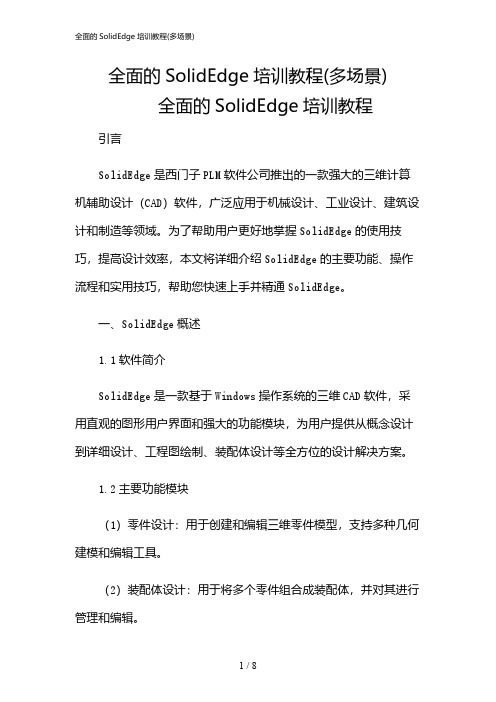 全面的 SolidEdge 培训教程(多场景)

全面的 SolidEdge 培训教程(多场景)
全面的 SolidEdge 培训教程

引言

SolidEdge 是西门子 PLM 软件公司推出的一款强大的三维计算机辅助设计（CAD）软件，广泛应用于机械设计、工业设计、建筑设计和制造等领域。为了帮助用户更好地掌握 SolidEdge 的使用技巧，提高设计效率，本文将详细介绍 SolidEdge 的主要功能、操作流程和实用技巧，帮助您快速上手并精通 SolidEdge。

一、SolidEdge 概述

1.1 软件简介

SolidEdge 是一款基于 Windows 操作系统的三维 CAD 软件，采用直观的图形用户界面和强大的功能模块，为用户提供从概念设计到详细设计、工程图绘制、装配体设计等全方位的设计解决方案。

1.2 主要功能模块

（1）零件设计：用于创建和编辑三维零件模型，支持多种几何建模和编辑工具。

（2）装配体设计：用于将多个零件组合成装配体，并对其进行管理和编辑。

1 / 8